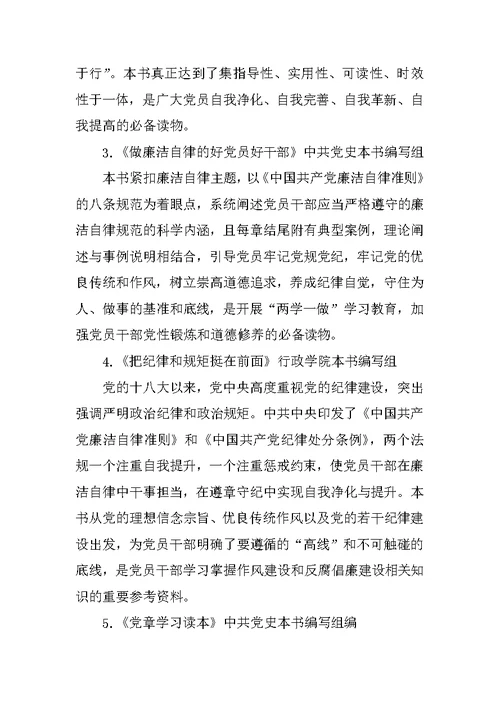 于行”。本书真正达到了集指导性、实用性、可读性、时效性于一体，是广大党员自我净化、自我完善、自我革新、自我提高的必备读物。

3.《做廉洁自律的好党员好干部》中共党史本书编写组

本书紧扣廉洁自律主题，以《中国共产党廉洁自律准则》的八条规范为着眼点，系统阐述党员干部应当严格遵守的廉洁自律规范的科学内涵，且每章结尾附有典型案例，理论阐述与事例说明相结合，引导党员牢记党规党纪，牢记党的优良传统和作风，树立崇高道德追求，养成纪律自觉，守住为人、做事的基准和底线，是开展“两学一做”学习教育，加强党员干部党性锻炼和道德修养的必备读物。

4.《把纪律和规矩挺在前面》行政学院本书编写组

党的十八大以来，党中央高度重视党的纪律建设，突出强调严明政治纪律和政治规矩。中共中央印发了《中国共产党廉洁自律准则》和《中国共产党纪律处分条例》，两个法规一个注重自我提升，一个注重惩戒约束，使党员干部在廉洁自律中干事担当，在遵章守纪中实现自我净化与提升。本书从党的理想信念宗旨、优良传统作风以及党的若干纪律建设出发，为党员干部明确了要遵循的“高线”和不可触碰的底线，是党员干部学习掌握作风建设和反腐倡廉建设相关知识的重要参考资料。

5.《党章学习读本》中共党史本书编写组编